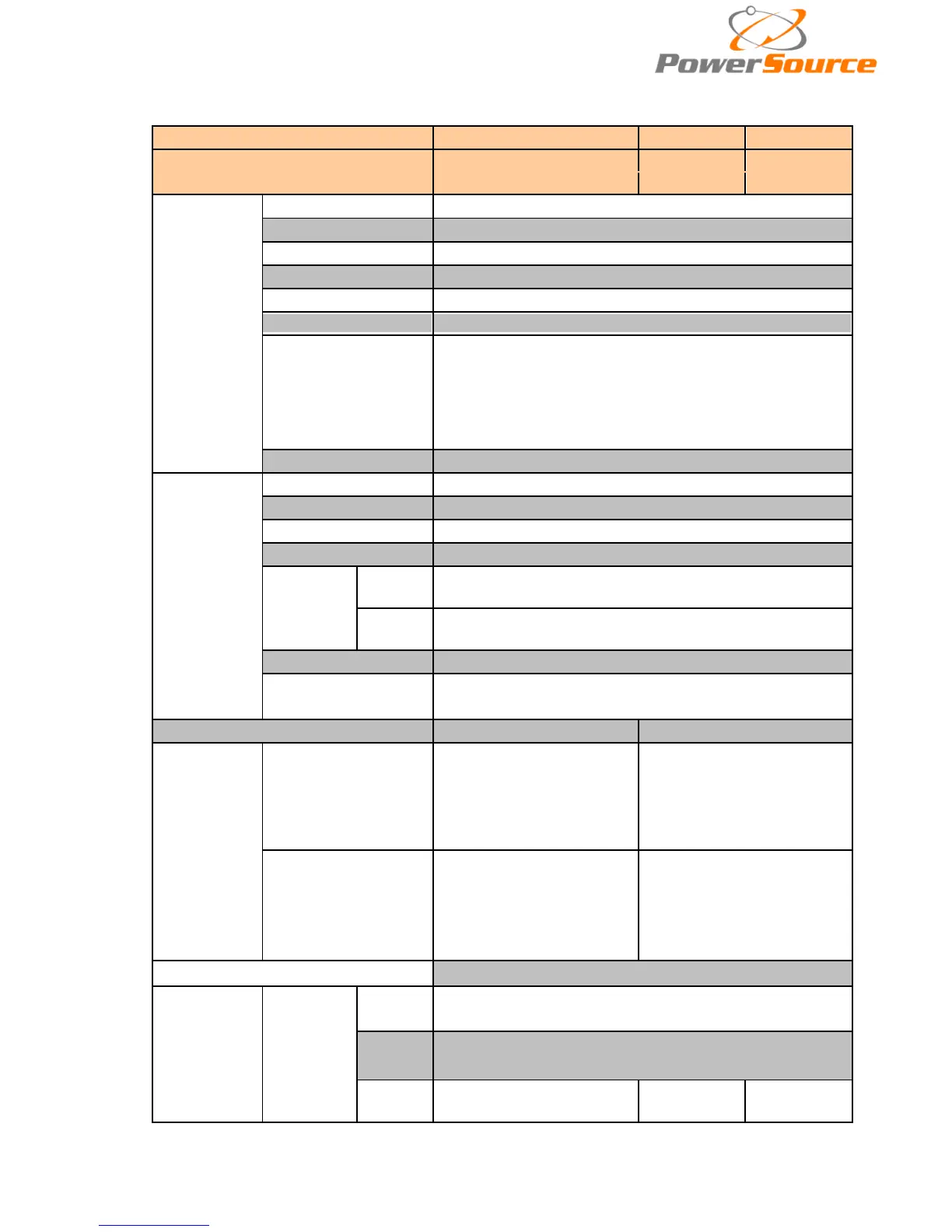 PowerSource